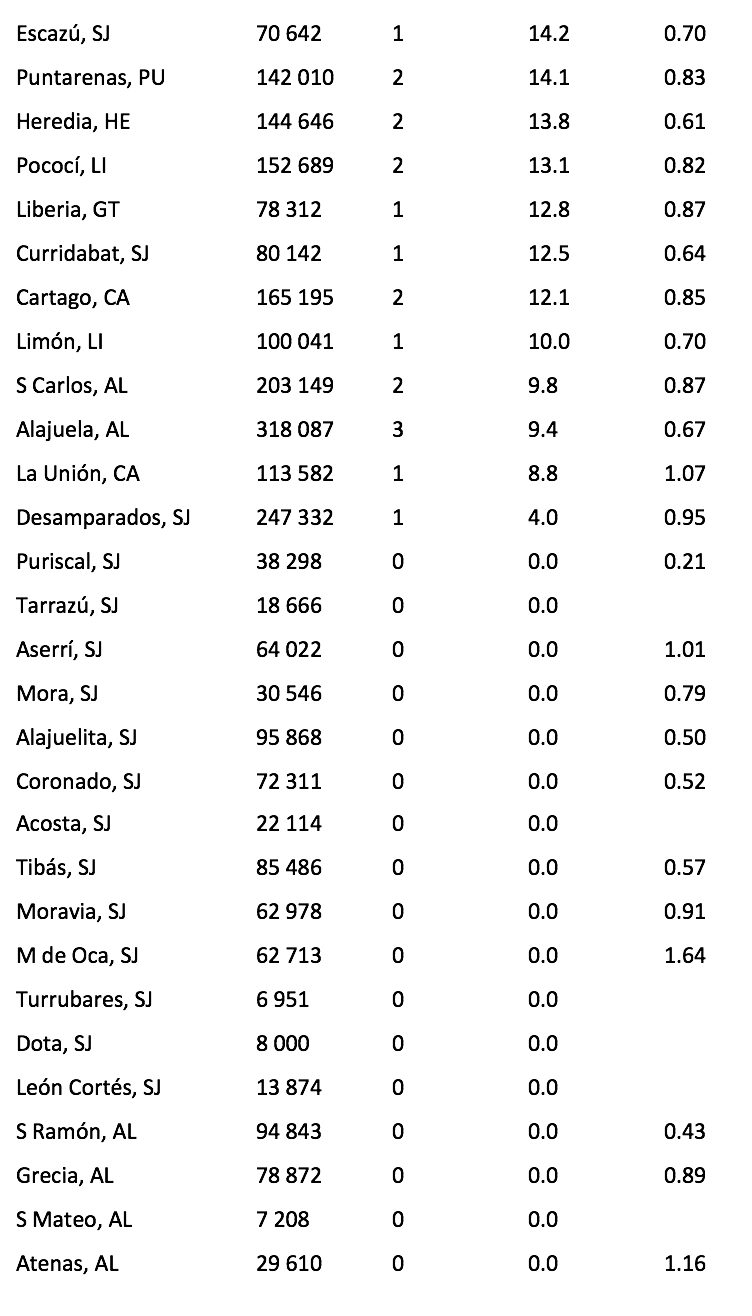 | | | | | |
|---|---|---|---|---|
| Escazú, SJ | 70 642 | 1 | 14.2 | 0.70 |
| Puntarenas, PU | 142 010 | 2 | 14.1 | 0.83 |
| Heredia, HE | 144 646 | 2 | 13.8 | 0.61 |
| Pococí, LI | 152 689 | 2 | 13.1 | 0.82 |
| Liberia, GT | 78 312 | 1 | 12.8 | 0.87 |
| Curridabat, SJ | 80 142 | 1 | 12.5 | 0.64 |
| Cartago, CA | 165 195 | 2 | 12.1 | 0.85 |
| Limón, LI | 100 041 | 1 | 10.0 | 0.70 |
| S Carlos, AL | 203 149 | 2 | 9.8 | 0.87 |
| Alajuela, AL | 318 087 | 3 | 9.4 | 0.67 |
| La Unión, CA | 113 582 | 1 | 8.8 | 1.07 |
| Desamparados, SJ | 247 332 | 1 | 4.0 | 0.95 |
| Puriscal, SJ | 38 298 | 0 | 0.0 | 0.21 |
| Tarrazú, SJ | 18 666 | 0 | 0.0 | |
| Aserrí, SJ | 64 022 | 0 | 0.0 | 1.01 |
| Mora, SJ | 30 546 | 0 | 0.0 | 0.79 |
| Alajuelita, SJ | 95 868 | 0 | 0.0 | 0.50 |
| Coronado, SJ | 72 311 | 0 | 0.0 | 0.52 |
| Acosta, SJ | 22 114 | 0 | 0.0 | |
| Tibás, SJ | 85 486 | 0 | 0.0 | 0.57 |
| Moravia, SJ | 62 978 | 0 | 0.0 | 0.91 |
| M de Oca, SJ | 62 713 | 0 | 0.0 | 1.64 |
| Turrubares, SJ | 6 951 | 0 | 0.0 | |
| Dota, SJ | 8 000 | 0 | 0.0 | |
| León Cortés, SJ | 13 874 | 0 | 0.0 | |
| S Ramón, AL | 94 843 | 0 | 0.0 | 0.43 |
| Grecia, AL | 78 872 | 0 | 0.0 | 0.89 |
| S Mateo, AL | 7 208 | 0 | 0.0 | |
| Atenas, AL | 29 610 | 0 | 0.0 | 1.16 |